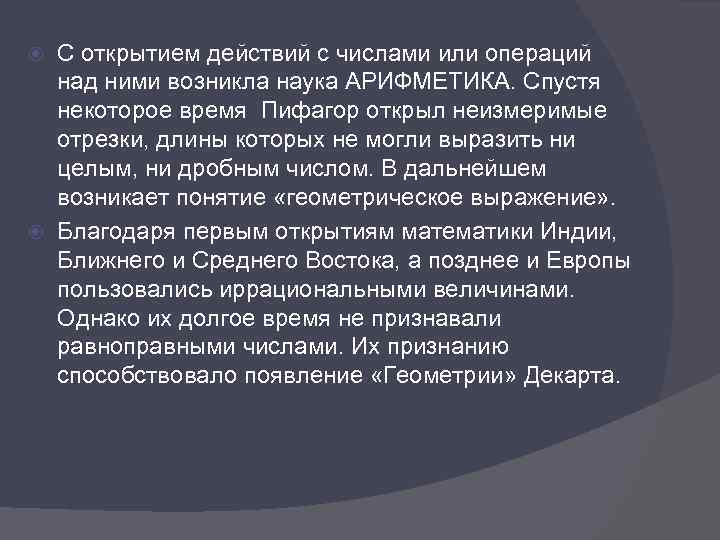 С открытием действий с числами или операций над ними возникла наука АРИФМЕТИКА. Спустя некоторое время  Пифагор открыл неизмеримые отрезки, длины которых не могли выразить ни целым, ни дробным числом. В дальнейшем возникает понятие «геометрическое выражение».

Благодаря первым открытиям математики Индии, Ближнего и Среднего Востока, а позднее и Европы пользовались иррациональными величинами. Однако их долгое время не признавали равноправными числами. Их признанию способствовало появление «Геометрии» Декарта.